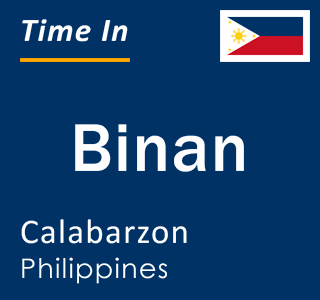 Time In

Binan

Calabarzon
Philippines